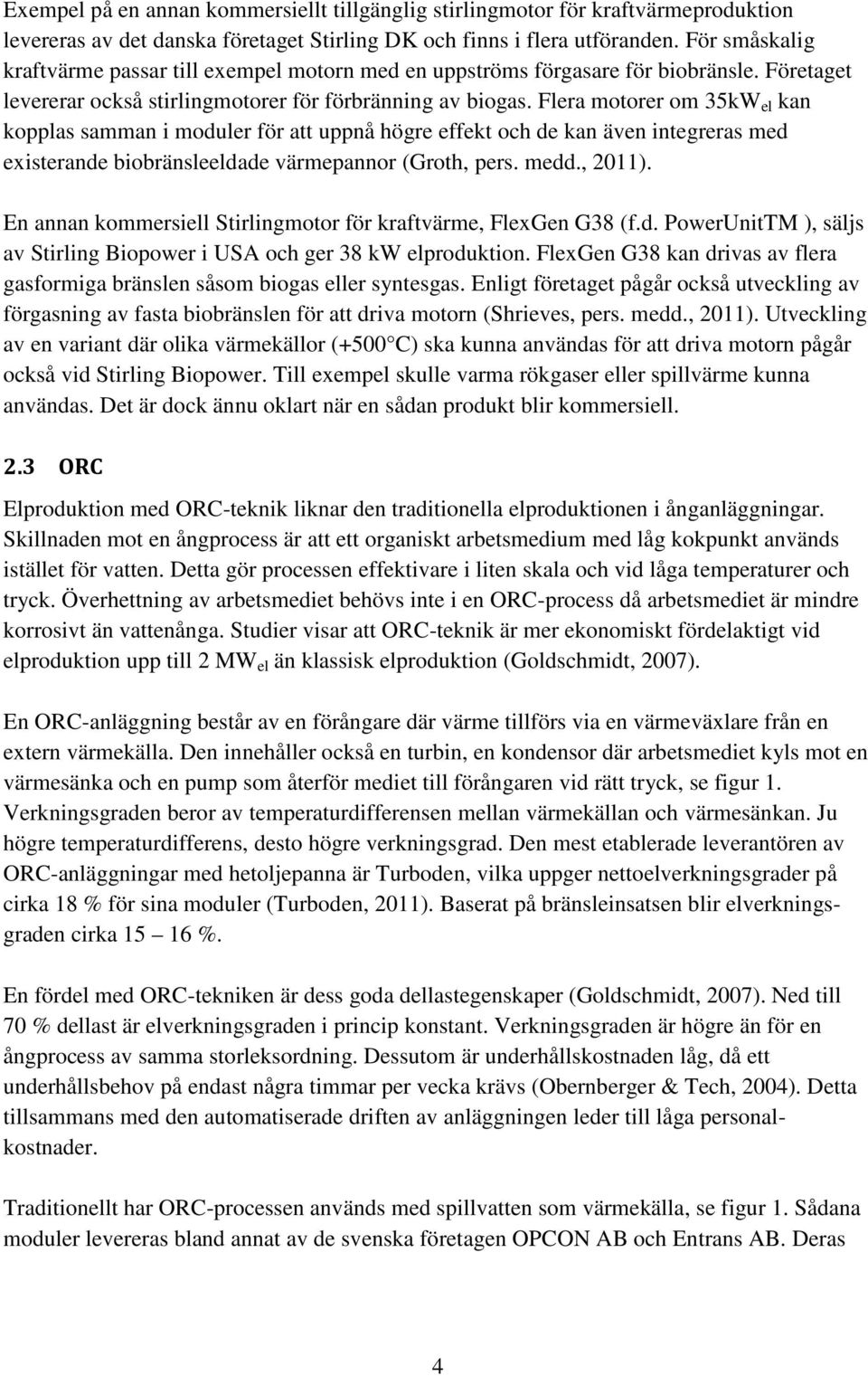 Exempel på en annan kommersiellt tillgänglig stirlingmotor för kraftvärmeproduktion levereras av det danska företaget Stirling DK och finns i flera utföranden. För småskalig kraftvärme passar till exempel motorn med en uppströms förgasare för biobränsle. Företaget levererar också stirlingmotorer för förbränning av biogas. Flera motorer om 35kW$_{el}$ kan kopplas samman i moduler för att uppnå högre effekt och de kan även integreras med existerande biobränsleeldade värmepannor (Groth, pers. medd., 2011).

En annan kommersiell Stirlingmotor för kraftvärme, FlexGen G38 (f.d. PowerUnitTM ), säljs av Stirling Biopower i USA och ger 38 kW elproduktion. FlexGen G38 kan drivas av flera gasformiga bränslen såsom biogas eller syntesgas. Enligt företaget pågår också utveckling av förgasning av fasta biobränslen för att driva motorn (Shrieves, pers. medd., 2011). Utveckling av en variant där olika värmekällor (+500 C) ska kunna användas för att driva motorn pågår också vid Stirling Biopower. Till exempel skulle varma rökgaser eller spillvärme kunna användas. Det är dock ännu oklart när en sådan produkt blir kommersiell.

2.3 ORC

Elproduktion med ORC-teknik liknar den traditionella elproduktionen i ånganläggningar. Skillnaden mot en ångprocess är att ett organiskt arbetsmedium med låg kokpunkt används istället för vatten. Detta gör processen effektivare i liten skala och vid låga temperaturer och tryck. Överhettning av arbetsmediet behövs inte i en ORC-process då arbetsmediet är mindre korrosivt än vattenånga. Studier visar att ORC-teknik är mer ekonomiskt fördelaktigt vid elproduktion upp till 2 MW$_{el}$ än klassisk elproduktion (Goldschmidt, 2007).

En ORC-anläggning består av en förångare där värme tillförs via en värmeväxlare från en extern värmekälla. Den innehåller också en turbin, en kondensor där arbetsmediet kyls mot en värmesänka och en pump som återför mediet till förångaren vid rätt tryck, se figur 1. Verkningsgraden beror av temperaturdifferensen mellan värmekällan och värmesänkan. Ju högre temperaturdifferens, desto högre verkningsgrad. Den mest etablerade leverantören av ORC-anläggningar med hetoljepanna är Turboden, vilka uppger nettoelverkningsgrader på cirka 18 % för sina moduler (Turboden, 2011). Baserat på bränsleinsatsen blir elverkningsgraden cirka 15 – 16 %.

En fördel med ORC-tekniken är dess goda dellastegenskaper (Goldschmidt, 2007). Ned till 70 % dellast är elverkningsgraden i princip konstant. Verkningsgraden är högre än för en ångprocess av samma storleksordning. Dessutom är underhållskostnaden låg, då ett underhållsbehov på endast några timmar per vecka krävs (Obernberger & Tech, 2004). Detta tillsammans med den automatiserade driften av anläggningen leder till låga personalkostnader.

Traditionellt har ORC-processen används med spillvatten som värmekälla, se figur 1. Sådana moduler levereras bland annat av de svenska företagen OPCON AB och Entrans AB. Deras

4